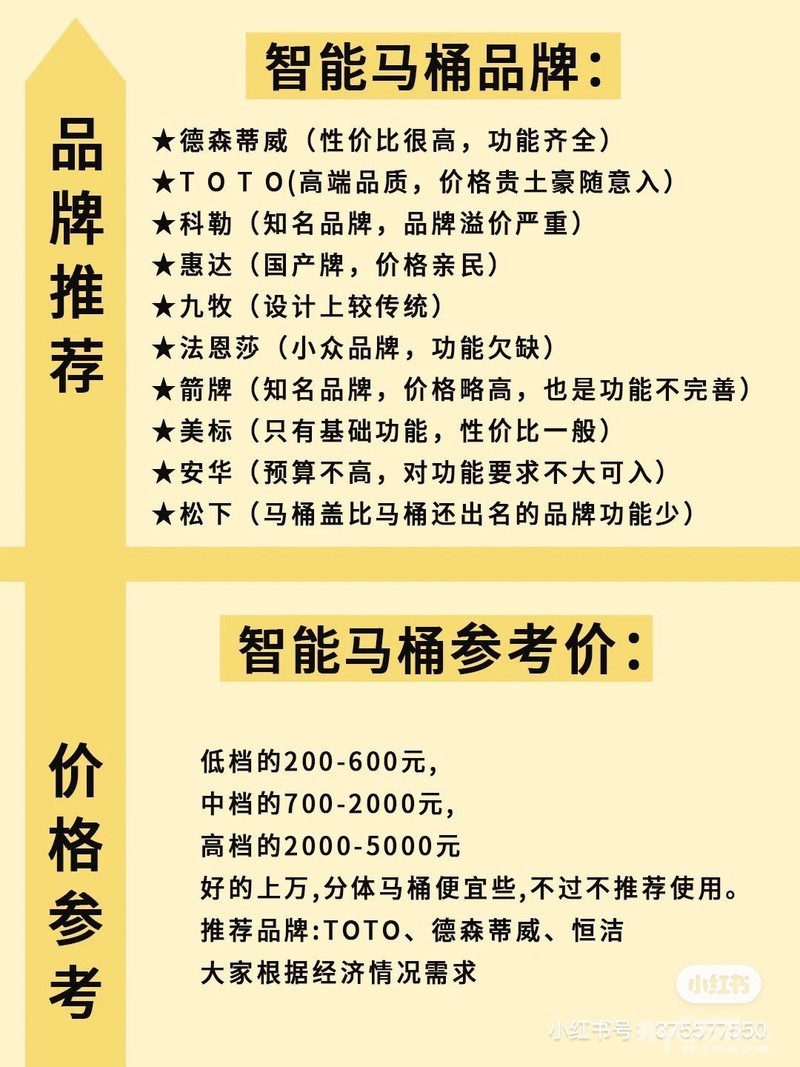 品牌推荐

智能马桶品牌:

★德森蒂威(性价比很高,功能齐全)
★TOTO(高端品质,价格贵土豪随意入)
★科勒(知名品牌,品牌溢价严重)
★惠达(国产牌,价格亲民)
★九牧(设计上较传统)
★法恩莎(小众品牌,功能欠缺)
★箭牌(知名品牌,价格略高,也是功能不完善)
★美标(只有基础功能,性价比一般)
★安华(预算不高,对功能要求不大可入)
★松下(马桶盖比马桶还出名的品牌功能少)

价格参考

智能马桶参考价:

低档的200-600元,
中档的700-2000元,
高档的2000-5000元
好的上万,分体马桶便宜些,不过不推荐使用。
推荐品牌:TOTO、德森蒂威、恒洁
大家根据经济情况需求

小红书
小红书号:375577550